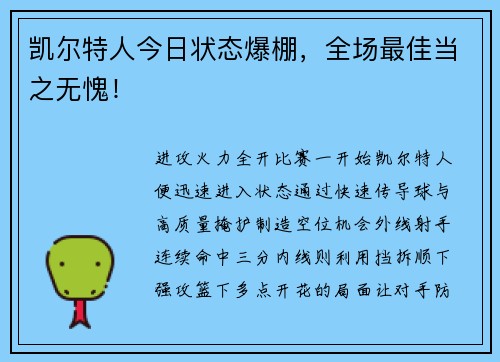 凯尔特人今日状态爆棚，全场最佳当之无愧！

进攻火力全开比赛一开始凯尔特人便迅速进入状态通过快速传导球与高质量掩护制造空位机会外线射手连续命中三分内线则利用挡拆顺下强攻篮下多点开花的局面让对手防